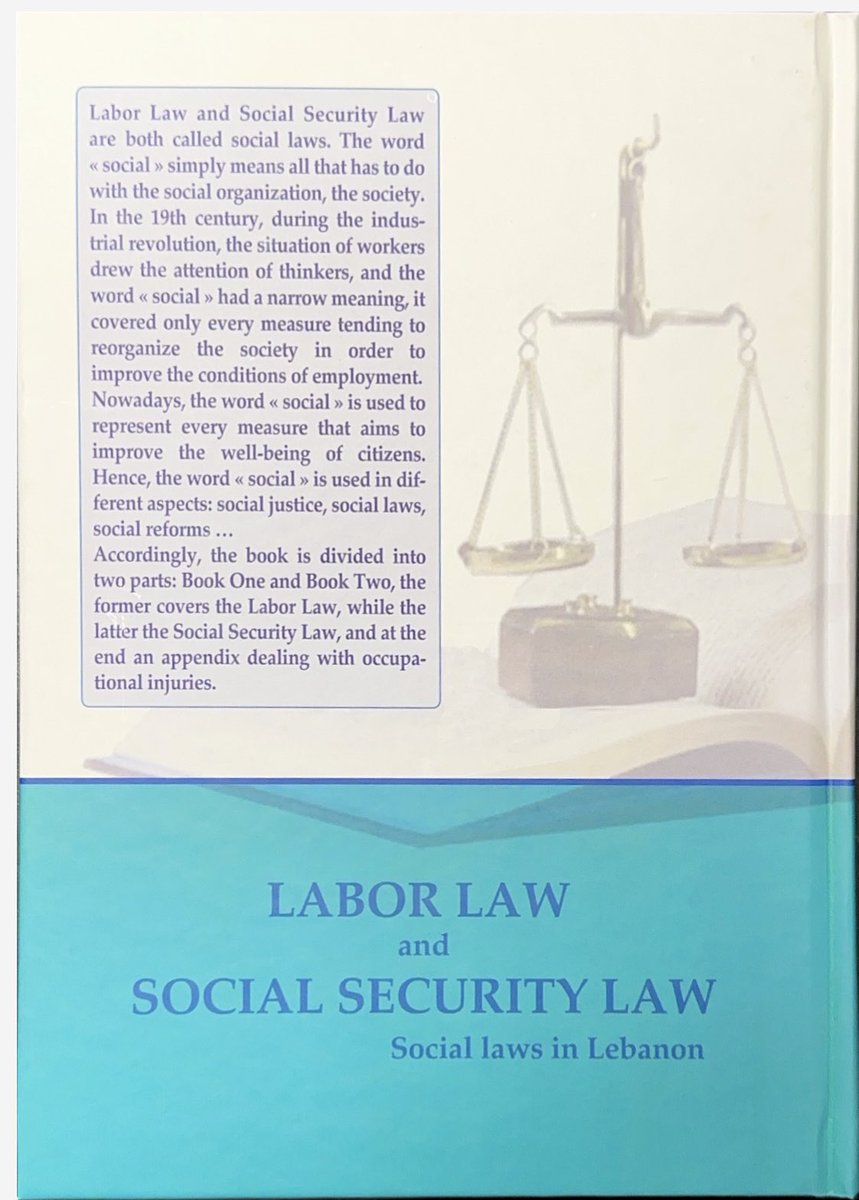 Labor Law and Social Security Law are both called social laws. The word « social » simply means all that has to do with the social organization, the society. In the 19th century, during the industrial revolution, the situation of workers drew the attention of thinkers, and the word « social » had a narrow meaning, it covered only every measure tending to reorganize the society in order to improve the conditions of employment. Nowadays, the word « social » is used to represent every measure that aims to improve the well-being of citizens. Hence, the word « social » is used in different aspects: social justice, social laws, social reforms …
Accordingly, the book is divided into two parts: Book One and Book Two, the former covers the Labor Law, while the latter the Social Security Law, and at the end an appendix dealing with occupational injuries.

LABOR LAW
and
SOCIAL SECURITY LAW
Social laws in Lebanon